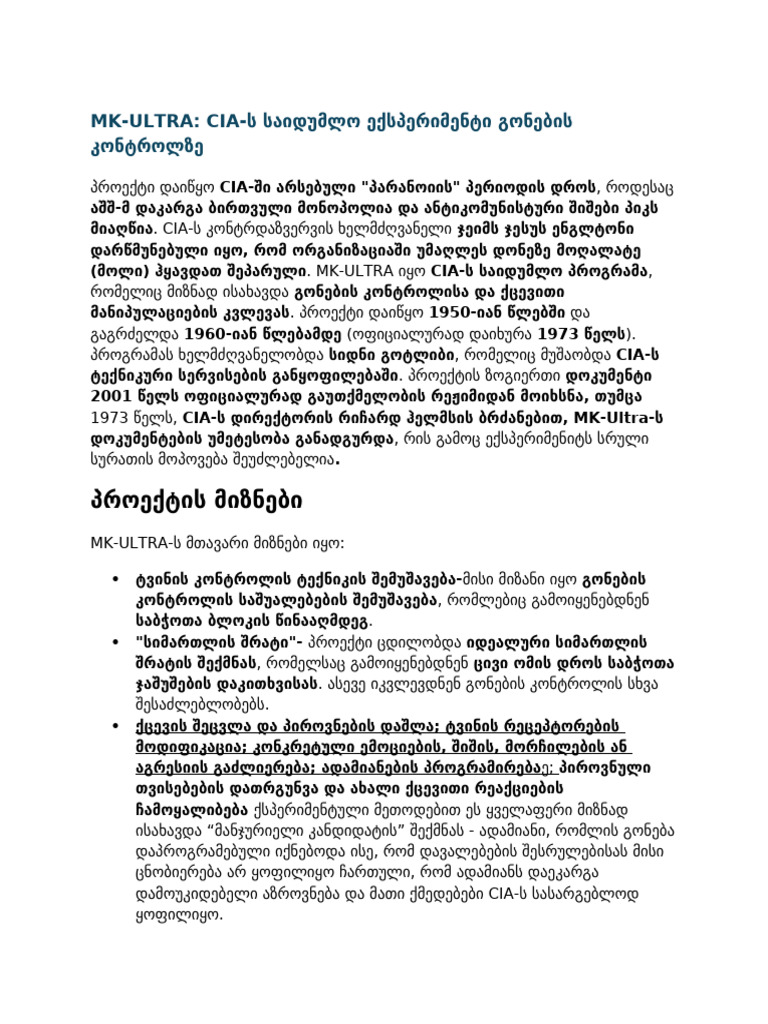 MK-ULTRA: CIA-ს საიდუმლო ექსპერიმენტი გონების კონტროლზე

პროექტი დაიწყო CIA-ში არსებული "პარანოიის" პერიოდის დროს, როდესაც აშშ-მ დაკარგა ბირთვული მონოპოლია და ანტიკომუნისტური შიშები პიკს მიაღწია. CIA-ს კონტრდაზვერვის ხელმძღვანელი ჯეიმს ჯესუს ენგლტონი დარწმუნებული იყო, რომ ორგანიზაციაში უმაღლეს დონეზე მოღალატე (მოლი) ჰყავდათ შეპარული. MK-ULTRA იყო CIA-ს საიდუმლო პროგრამა, რომელიც მიზნად ისახავდა გონების კონტროლისა და ქცევითი მანიპულაციების კვლევას. პროექტი დაიწყო 1950-იან წლებში და გაგრძელდა 1960-იან წლებამდე (ოფიციალურად დაიხურა 1973 წელს). პროგრამას ხელმძღვანელობდა სიდნი გოტლიბი, რომელიც მუშაობდა CIA-ს ტექნიკური სერვისების განყოფილებაში. პროექტის ზოგიერთი დოკუმენტი 2001 წელს ოფიციალურად გაუთქმელობის რეჟიმიდან მოიხსნა, თუმცა 1973 წელს, CIA-ს დირექტორის რიჩარდ ჰელმსის ბრძანებით, MK-Ultra-ს დოკუმეტების უმეტესობა განადგურდა, რის გამოც ექსპერიმენიტს სრული სურათის მოპოვება შეუძლებელია.

პროექტის მიზნები

MK-ULTRA-ს მთავარი მიზნები იყო:

• ტვინის კონტროლის ტექნიკის შემუშავება-მისი მიზანი იყო გონების კონტროლის საშუალებების შემუშავება, რომლებიც გამოიყენებდნენ საბჭოთა ბლოკის წინააღმდეგ.
• "სიმართლის შრატი"- პროექტი ცდილობდა იდეალური სიმართლის შრატის შექმნას, რომელსაც გამოიყენებდნენ ცივი ომის დროს საბჭოთა ჯაშუშების დაკითხვისას. ასევე იკვლევდნენ გონების კონტროლის სხვა შესაძლებლობებს.
• ქცევის შეცვლა და პიროვნების დაშლა; ტვინის რეცეპტორების მოდიფიკაცია; კონკრეტული ემოციების, შიშის, მორჩილების ან აგრესიის გაძლიერება; ადამიანების პროგრამირება; პიროვნული თვისებების დათრგუნვა და ახალი ქცევითი რეაქციების ჩამოყალიბება ქსპერიმენტული მეთოდებით ეს ყველაფერი მიზნად ისახავდა “მანჯურიელი კანდიდატის” შექმნას - ადამიანი, რომლის გონება დაპროგრამებული იქნებოდა ისე, რომ დავალებების შესრულებისას მისი ცნობიერება არ ყოფილიყო ჩართული, რომ ადამიანს დაეკარგა დამოუკიდებელი აზროვნება და მათი ქმედებები CIA-ს სასარგებლოდ ყოფილიყო.